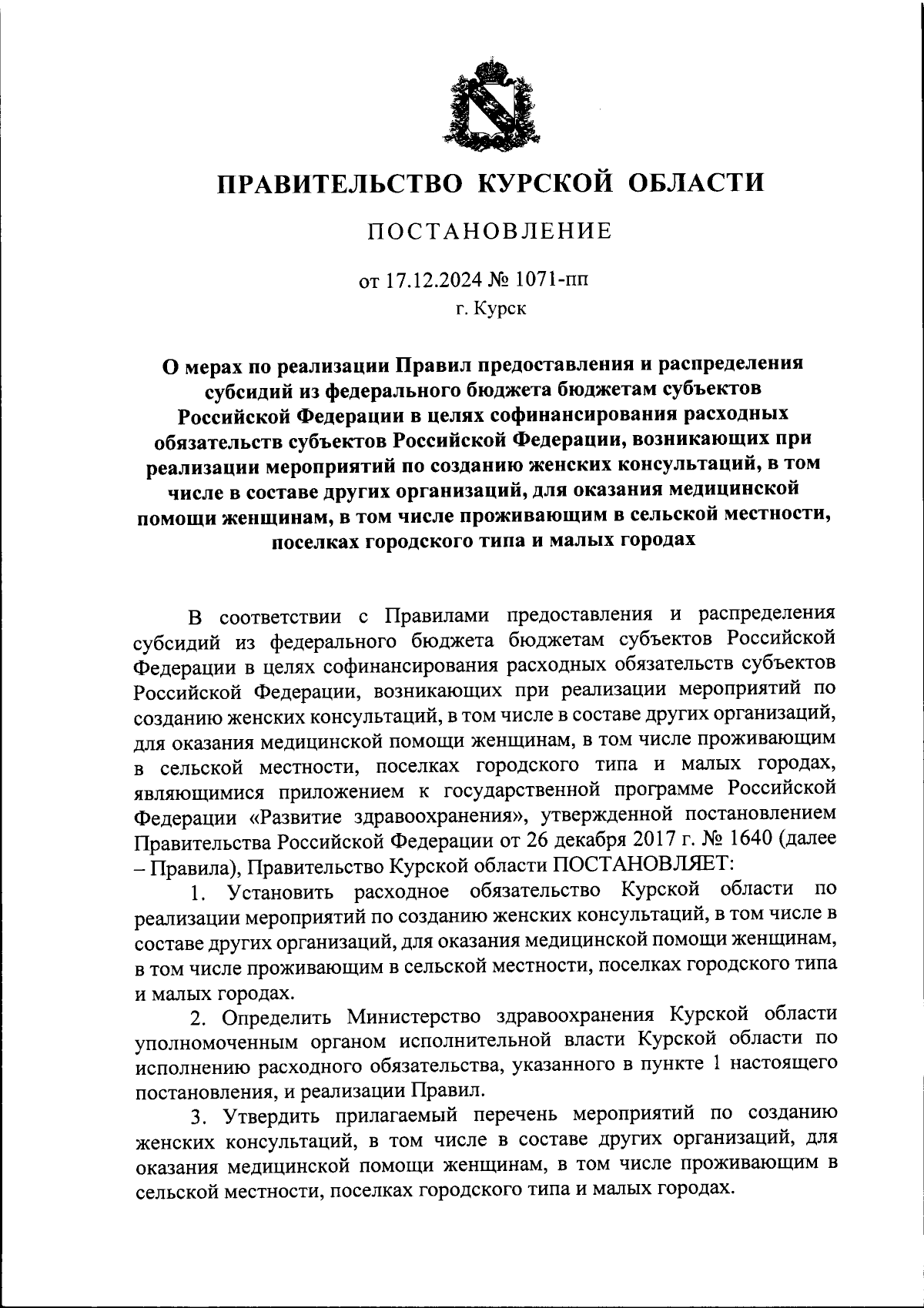 ПРАВИТЕЛЬСТВО КУРСКОЙ ОБЛАСТИ

ПОСТАНОВЛЕНИЕ

от 17.12.2024 № 1071-пп
г. Курск

О мерах по реализации Правил предоставления и распределения субсидий из федерального бюджета бюджетам субъектов Российской Федерации в целях софинансирования расходных обязательств субъектов Российской Федерации, возникающих при реализации мероприятий по созданию женских консультаций, в том числе в составе других организаций, для оказания медицинской помощи женщинам, в том числе проживающим в сельской местности, поселках городского типа и малых городах

В соответствии с Правилами предоставления и распределения субсидий из федерального бюджета бюджетам субъектов Российской Федерации в целях софинансирования расходных обязательств субъектов Российской Федерации, возникающих при реализации мероприятий по созданию женских консультаций, в том числе в составе других организаций, для оказания медицинской помощи женщинам, в том числе проживающим в сельской местности, поселках городского типа и малых городах, являющимися приложением к государственной программе Российской Федерации «Развитие здравоохранения», утвержденной постановлением Правительства Российской Федерации от 26 декабря 2017 г. № 1640 (далее – Правила), Правительство Курской области ПОСТАНОВЛЯЕТ:

1. Установить расходное обязательство Курской области по реализации мероприятий по созданию женских консультаций, в том числе в составе других организаций, для оказания медицинской помощи женщинам, в том числе проживающим в сельской местности, поселках городского типа и малых городах.

2. Определить Министерство здравоохранения Курской области уполномоченным органом исполнительной власти Курской области по исполнению расходного обязательства, указанного в пункте 1 настоящего постановления, и реализации Правил.

3. Утвердить прилагаемый перечень мероприятий по созданию женских консультаций, в том числе в составе других организаций, для оказания медицинской помощи женщинам, в том числе проживающим в сельской местности, поселках городского типа и малых городах.